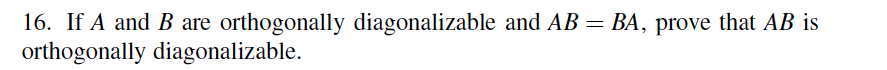 16. If $A$ and $B$ are orthogonally diagonalizable and $AB = BA$, prove that $AB$ is orthogonally diagonalizable.